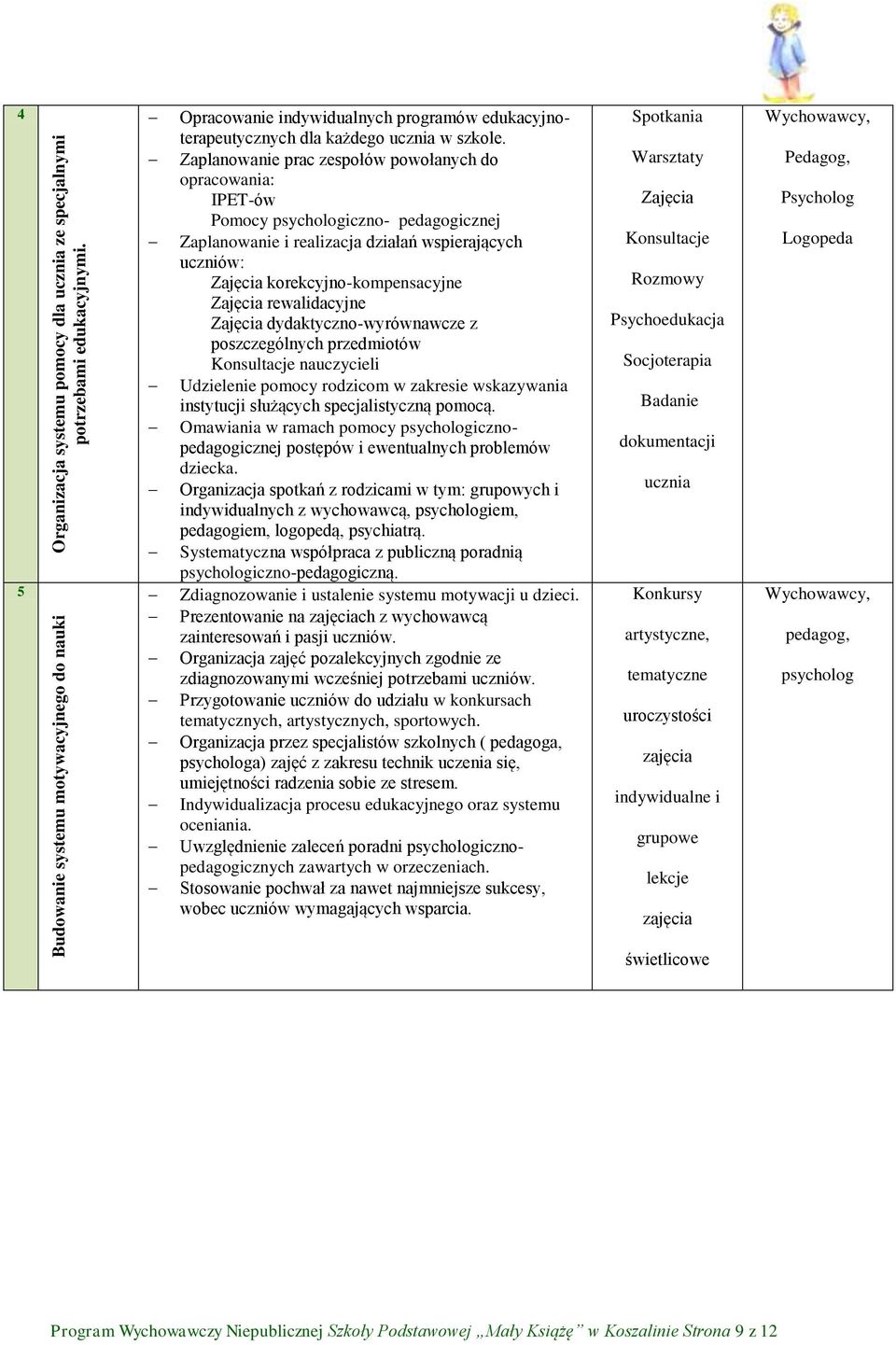 | 4 | Organizacja systemu pomocy dla ucznia ze specjalnymi potrzebami edukacyjnymi. | – Opracowanie indywidualnych programów edukacyjno-terapeutycznych dla każdego ucznia w szkole. – Zaplanowanie prac zespołów powołanych do opracowania: IPET-ów Pomocy psychologiczno- pedagogicznej – Zaplanowanie i realizacja działań wspierających uczniów: Zajęcia korekcyjno-kompensacyjne Zajęcia rewalidacyjne Zajęcia dydaktyczno-wyrównawcze z poszczególnych przedmiotów Konsultacje nauczycieli – Udzielenie pomocy rodzicom w zakresie wskazywania instytucji służących specjalistyczną pomocą. – Omawiania w ramach pomocy psychologiczno-pedagogicznej postępów i ewentualnych problemów dziecka. – Organizacja spotkań z rodzicami w tym: grupowych i indywidualnych z wychowawcą, psychologiem, pedagogiem, logopedą, psychiatrą. – Systematyczna współpraca z publiczną poradnią psychologiczno-pedagogiczną. | Spotkania Warsztaty Zajęcia Konsultacje Rozmowy Psychoedukacja Socjoterapia Badanie dokumentacji ucznia | Wychowawcy, Pedagog, Psycholog Logopeda |
|---|---|---|---|---|
| 5 | Budowanie systemu motywacyjnego do nauki | – Zdiagnozowanie i ustalenie systemu motywacji u dzieci. – Prezentowanie na zajęciach z wychowawcą zainteresowań i pasji uczniów. – Organizacja zajęć pozalekcyjnych zgodnie ze zdiagnozowanymi wcześniej potrzebami uczniów. – Przygotowanie uczniów do udziału w konkursach tematycznych, artystycznych, sportowych. – Organizacja przez specjalistów szkolnych ( pedagoga, psychologa) zajęć z zakresu technik uczenia się, umiejętności radzenia sobie ze stresem. – Indywidualizacja procesu edukacyjnego oraz systemu oceniania. – Uwzględnienie zaleceń poradni psychologiczno-pedagogicznych zawartych w orzeczeniach. – Stosowanie pochwał za nawet najmniejsze sukcesy, wobec uczniów wymagających wsparcia. | Konkursy artystyczne, tematyczne uroczystości zajęcia indywidualne i grupowe lekcje zajęcia świetlicowe | Wychowawcy, pedagog, psycholog |

Program Wychowawczy Niepublicznej Szkoły Podstawowej „Mały Książę” w Koszalinie Strona 9 z 12